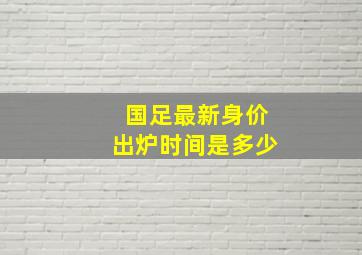 国足最新身价
出炉时间是多少